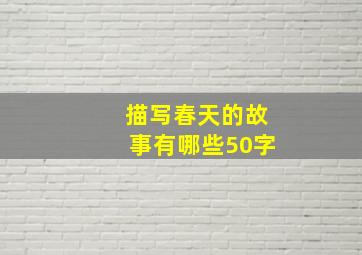 描写春天的故事有哪些50字